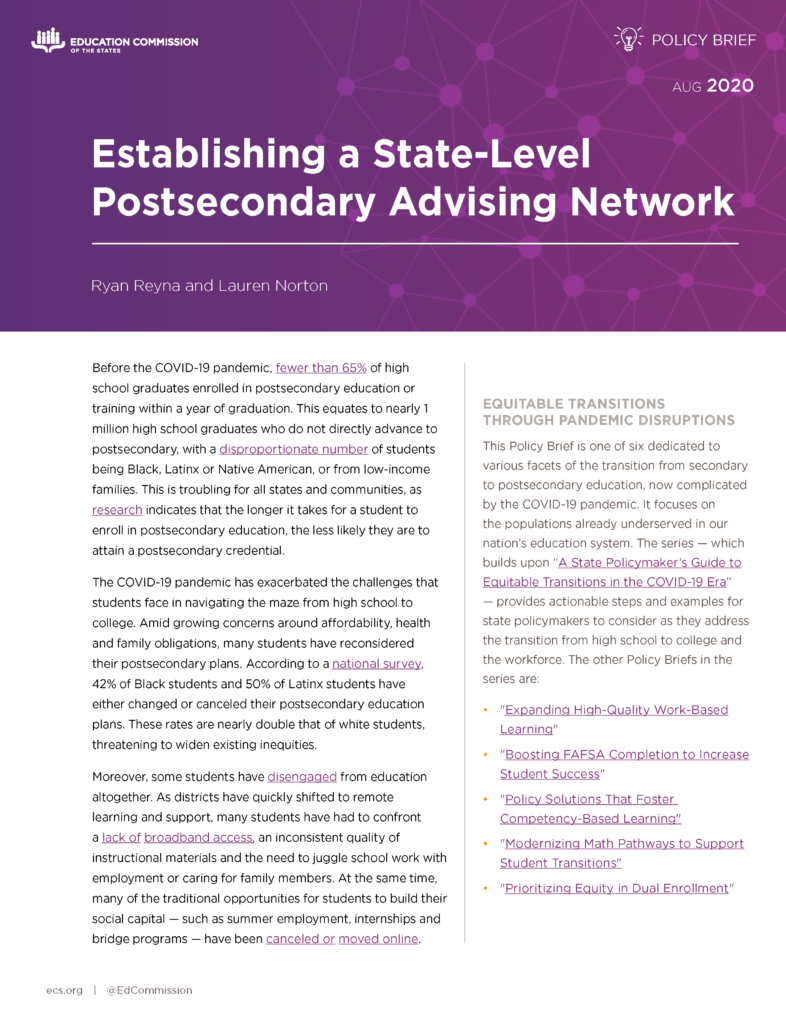 EDUCATION COMMISSION OF THE STATES

POLICY BRIEF

AUG 2020

Establishing a State-Level Postsecondary Advising Network

Ryan Reyna and Lauren Norton

Before the COVID-19 pandemic, fewer than 65% of high school graduates enrolled in postsecondary education or training within a year of graduation. This equates to nearly 1 million high school graduates who do not directly advance to postsecondary, with a disproportionate number of students being Black, Latinx or Native American, or from low-income families. This is troubling for all states and communities, as research indicates that the longer it takes for a student to enroll in postsecondary education, the less likely they are to attain a postsecondary credential.

The COVID-19 pandemic has exacerbated the challenges that students face in navigating the maze from high school to college. Amid growing concerns around affordability, health and family obligations, many students have reconsidered their postsecondary plans. According to a national survey, 42% of Black students and 50% of Latinx students have either changed or canceled their postsecondary education plans. These rates are nearly double that of white students, threatening to widen existing inequities.

Moreover, some students have disengaged from education altogether. As districts have quickly shifted to remote learning and support, many students have had to confront a lack of broadband access, an inconsistent quality of instructional materials and the need to juggle school work with employment or caring for family members. At the same time, many of the traditional opportunities for students to build their social capital — such as summer employment, internships and bridge programs — have been canceled or moved online.

EQUITABLE TRANSITIONS THROUGH PANDEMIC DISRUPTIONS

This Policy Brief is one of six dedicated to various facets of the transition from secondary to postsecondary education, now complicated by the COVID-19 pandemic. It focuses on the populations already underserved in our nation's education system. The series — which builds upon "A State Policymaker's Guide to Equitable Transitions in the COVID-19 Era" — provides actionable steps and examples for state policymakers to consider as they address the transition from high school to college and the workforce. The other Policy Briefs in the series are:

• "Expanding High-Quality Work-Based Learning"
• "Boosting FAFSA Completion to Increase Student Success"
• "Policy Solutions That Foster Competency-Based Learning"
• "Modernizing Math Pathways to Support Student Transitions"
• "Prioritizing Equity in Dual Enrollment"

ecs.org | @EdCommission